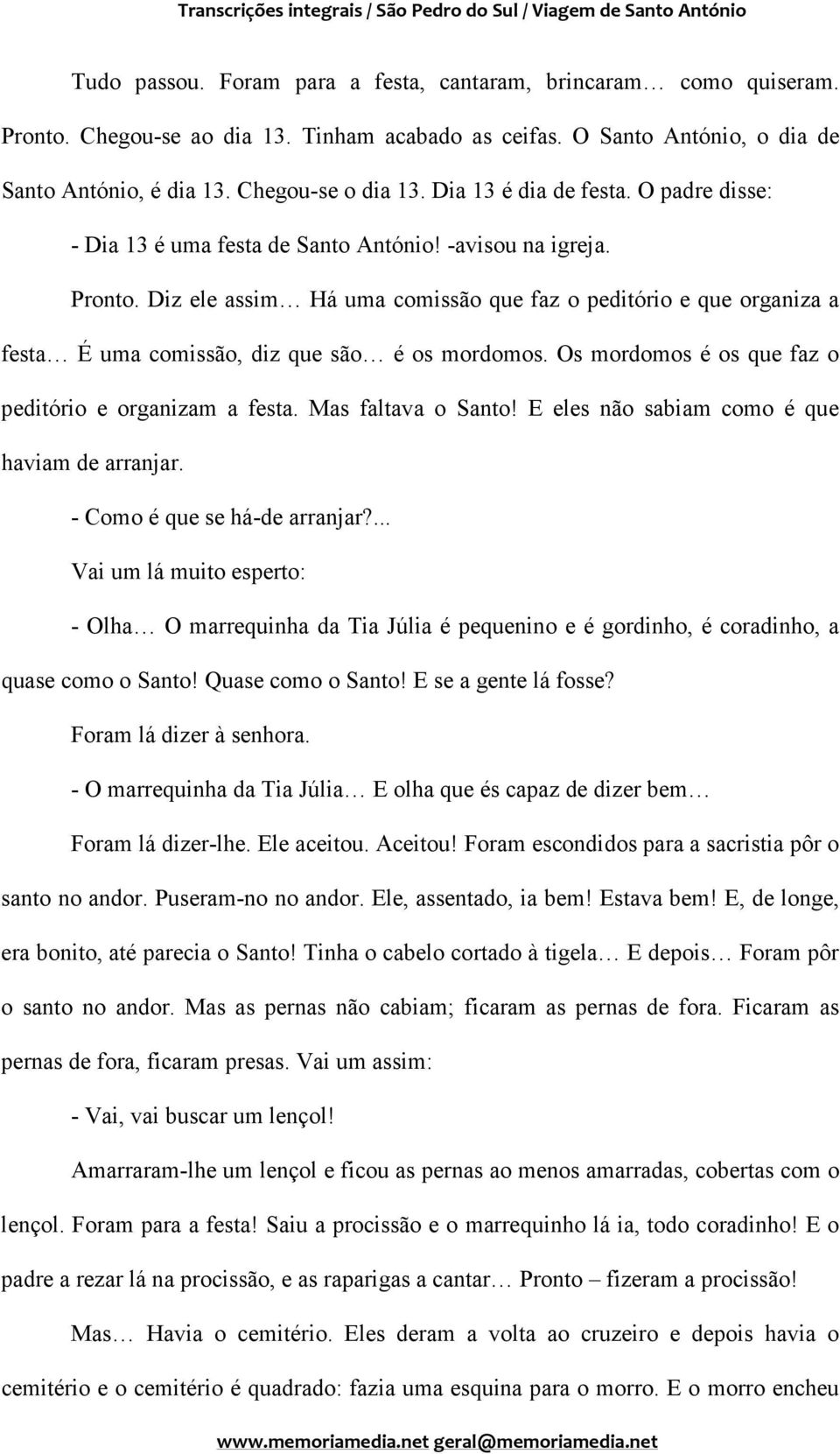 Transcrições integrais / São Pedro do Sul / Viagem de Santo António

Tudo passou. Foram para a festa, cantaram, brincaram… como quiseram. Pronto. Chegou-se ao dia 13. Tinham acabado as ceifas. O Santo António, o dia de Santo António, é dia 13. Chegou-se o dia 13. Dia 13 é dia de festa. O padre disse:

- Dia 13 é uma festa de Santo António! -avisou na igreja.

Pronto. Diz ele assim… Há uma comissão que faz o peditório e que organiza a festa… É uma comissão, diz que são… é os mordomos. Os mordomos é os que faz o peditório e organizam a festa. Mas faltava o Santo! E eles não sabiam como é que haviam de arranjar.

- Como é que se há-de arranjar?...

Vai um lá muito esperto:

- Olha… O marrequinha da Tia Júlia é pequenino e é gordinho, é coradinho, a quase como o Santo! Quase como o Santo! E se a gente lá fosse?

Foram lá dizer à senhora.

- O marrequinha da Tia Júlia… E olha que és capaz de dizer bem…

Foram lá dizer-lhe. Ele aceitou. Aceitou! Foram escondidos para a sacristia pôr o santo no andor. Puseram-no no andor. Ele, assentado, ia bem! Estava bem! E, de longe, era bonito, até parecia o Santo! Tinha o cabelo cortado à tigela… E depois… Foram pôr o santo no andor. Mas as pernas não cabiam; ficaram as pernas de fora. Ficaram as pernas de fora, ficaram presas. Vai um assim:

- Vai, vai buscar um lençol!

Amarraram-lhe um lençol e ficou as pernas ao menos amarradas, cobertas com o lençol. Foram para a festa! Saiu a procissão e o marrequinho lá ia, todo coradinho! E o padre a rezar lá na procissão, e as raparigas a cantar… Pronto – fizeram a procissão!

Mas… Havia o cemitério. Eles deram a volta ao cruzeiro e depois havia o cemitério e o cemitério é quadrado: fazia uma esquina para o morro. E o morro encheu

www.memoriamedia.net geral@memoriamedia.net